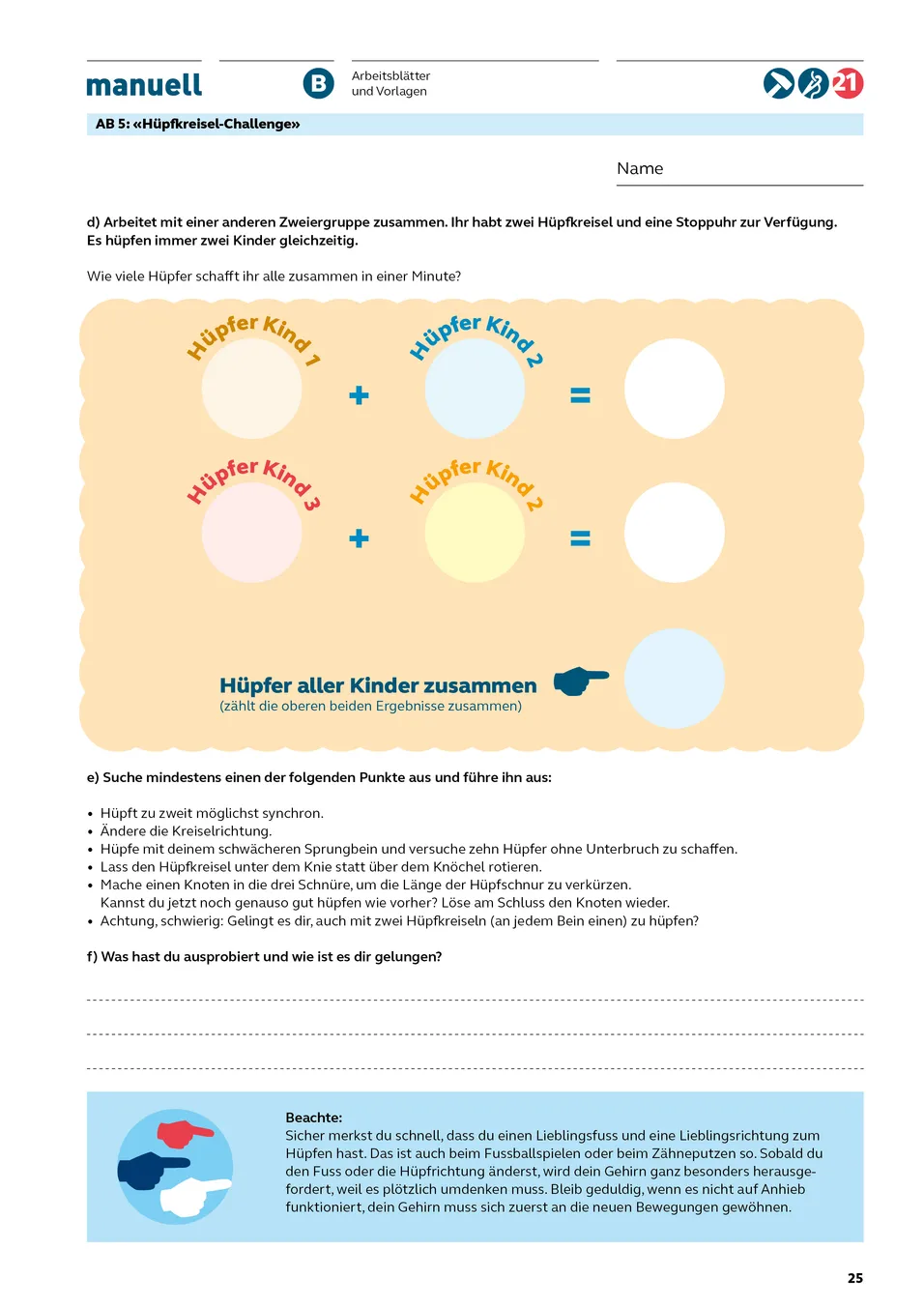 manuell

B

Arbeitsblätter und Vorlagen

21

AB 5: «Hüpfkreisel-Challenge»

Name

d) Arbeitet mit einer anderen Zweiergruppe zusammen. Ihr habt zwei Hüpfkreisel und eine Stoppuhr zur Verfügung. Es hüpfen immer zwei Kinder gleichzeitig.

Wie viele Hüpfer schafft ihr alle zusammen in einer Minute?

Hüpfer Kind 1 + Hüpfer Kind 2 =

Hüpfer Kind 3 + Hüpfer Kind 2 =

Hüpfer aller Kinder zusammen
(zählt die oberen beiden Ergebnisse zusammen)

e) Suche mindestens einen der folgenden Punkte aus und führe ihn aus:

• Hüpft zu zweit möglichst synchron.
• Ändere die Kreiselrichtung.
• Hüpfe mit deinem schwächeren Sprungbein und versuche zehn Hüpfer ohne Unterbruch zu schaffen.
• Lass den Hüpfkreisel unter dem Knie statt über dem Knöchel rotieren.
• Mache einen Knoten in die drei Schnüre, um die Länge der Hüpfschnur zu verkürzen. Kannst du jetzt noch genauso gut hüpfen wie vorher? Löse am Schluss den Knoten wieder.
• Achtung, schwierig: Gelingt es dir, auch mit zwei Hüpfkreiseln (an jedem Bein einen) zu hüpfen?

f) Was hast du ausprobiert und wie ist es dir gelungen?

Beachte:
Sicher merkst du schnell, dass du einen Lieblingsfuss und eine Lieblingsrichtung zum Hüpfen hast. Das ist auch beim Fussballspielen oder beim Zähneputzen so. Sobald du den Fuss oder die Hüpfrichtung änderst, wird dein Gehirn ganz besonders herausgefordert, weil es plötzlich umdenken muss. Bleib geduldig, wenn es nicht auf Anhieb funktioniert, dein Gehirn muss sich zuerst an die neuen Bewegungen gewöhnen.

25